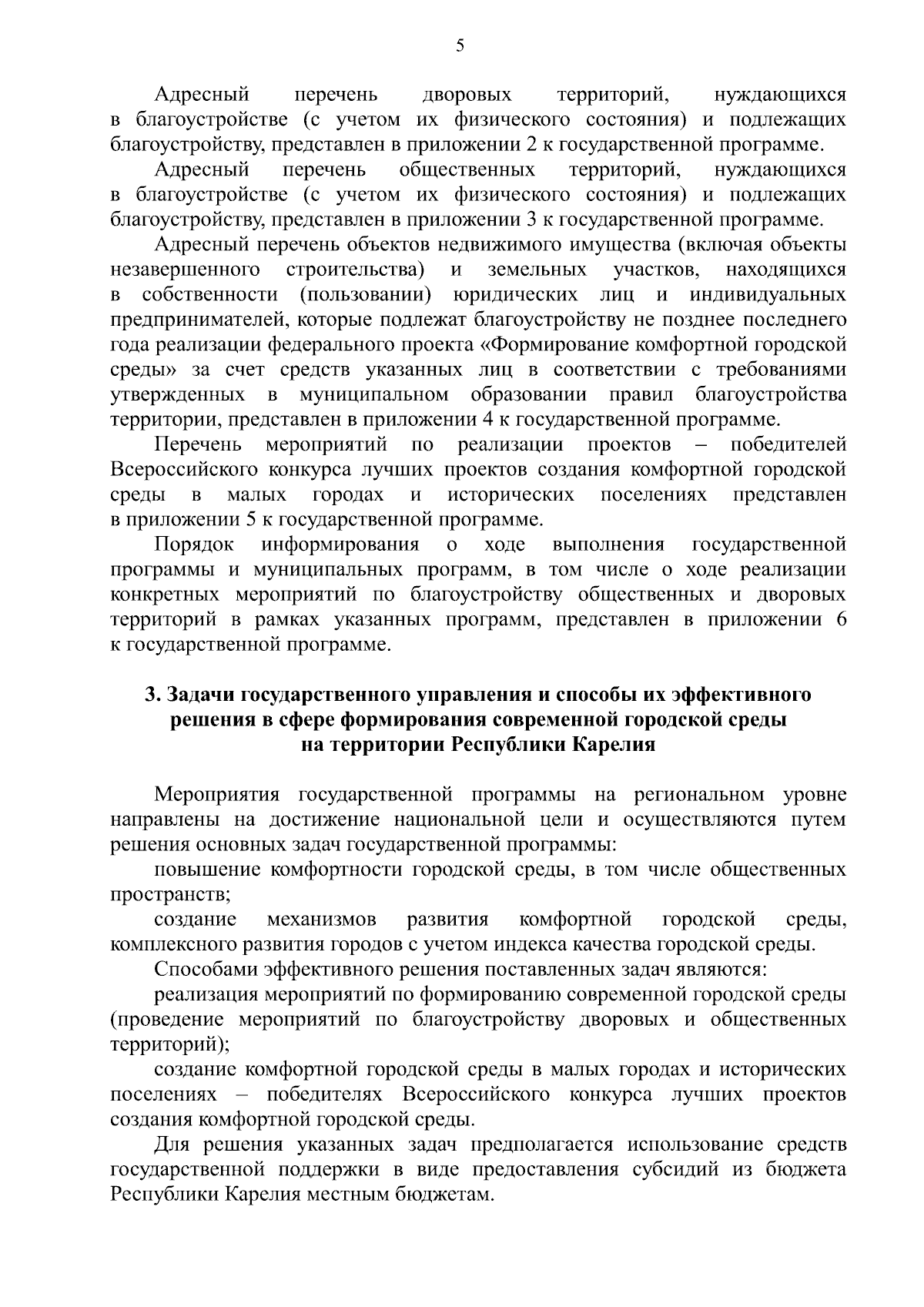 5

Адресный перечень дворовых территорий, нуждающихся в благоустройстве (с учетом их физического состояния) и подлежащих благоустройству, представлен в приложении 2 к государственной программе.

Адресный перечень общественных территорий, нуждающихся в благоустройстве (с учетом их физического состояния) и подлежащих благоустройству, представлен в приложении 3 к государственной программе.

Адресный перечень объектов недвижимого имущества (включая объекты незавершенного строительства) и земельных участков, находящихся в собственности (пользовании) юридических лиц и индивидуальных предпринимателей, которые подлежат благоустройству не позднее последнего года реализации федерального проекта «Формирование комфортной городской среды» за счет средств указанных лиц в соответствии с требованиями утвержденных в муниципальном образовании правил благоустройства территории, представлен в приложении 4 к государственной программе.

Перечень мероприятий по реализации проектов – победителей Всероссийского конкурса лучших проектов создания комфортной городской среды в малых городах и исторических поселениях представлен в приложении 5 к государственной программе.

Порядок информирования о ходе выполнения государственной программы и муниципальных программ, в том числе о ходе реализации конкретных мероприятий по благоустройству общественных и дворовых территорий в рамках указанных программ, представлен в приложении 6 к государственной программе.

3. Задачи государственного управления и способы их эффективного решения в сфере формирования современной городской среды на территории Республики Карелия

Мероприятия государственной программы на региональном уровне направлены на достижение национальной цели и осуществляются путем решения основных задач государственной программы:

повышение комфортности городской среды, в том числе общественных пространств;

создание механизмов развития комфортной городской среды, комплексного развития городов с учетом индекса качества городской среды.

Способами эффективного решения поставленных задач являются:

реализация мероприятий по формированию современной городской среды (проведение мероприятий по благоустройству дворовых и общественных территорий);

создание комфортной городской среды в малых городах и исторических поселениях – победителях Всероссийского конкурса лучших проектов создания комфортной городской среды.

Для решения указанных задач предполагается использование средств государственной поддержки в виде предоставления субсидий из бюджета Республики Карелия местным бюджетам.